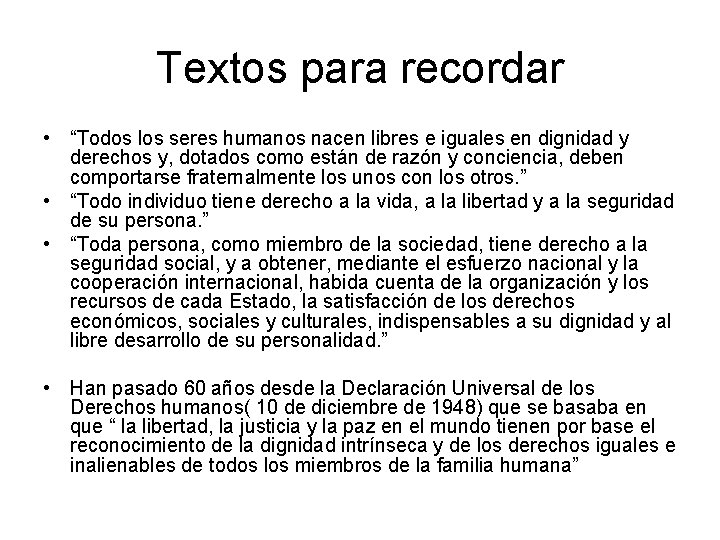 Textos para recordar

• "Todos los seres humanos nacen libres e iguales en dignidad y derechos y, dotados como están de razón y conciencia, deben comportarse fraternalmente los unos con los otros."
• "Todo individuo tiene derecho a la vida, a la libertad y a la seguridad de su persona."
• "Toda persona, como miembro de la sociedad, tiene derecho a la seguridad social, y a obtener, mediante el esfuerzo nacional y la cooperación internacional, habida cuenta de la organización y los recursos de cada Estado, la satisfacción de los derechos económicos, sociales y culturales, indispensables a su dignidad y al libre desarrollo de su personalidad."

• Han pasado 60 años desde la Declaración Universal de los Derechos humanos( 10 de diciembre de 1948) que se basaba en que " la libertad, la justicia y la paz en el mundo tienen por base el reconocimiento de la dignidad intrínseca y de los derechos iguales e inalienables de todos los miembros de la familia humana"